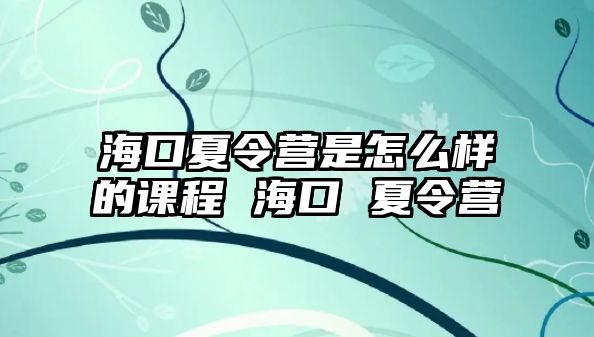 海口夏令营是怎么样的课程 海口 夏令营